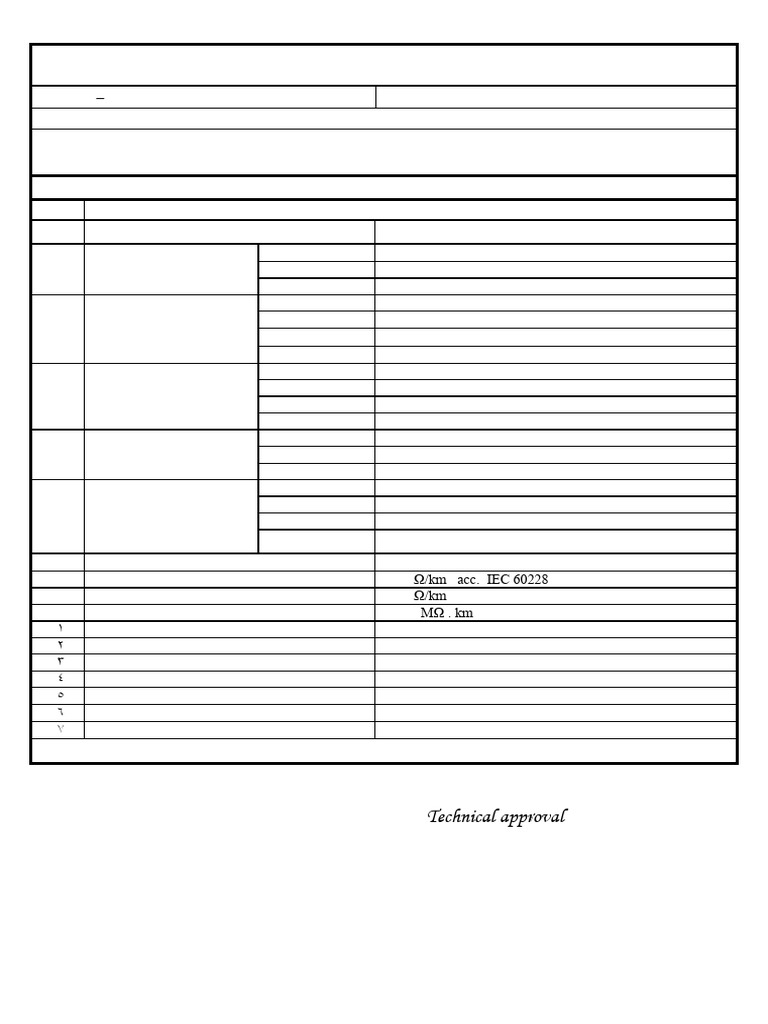 –

Ω/km acc. IEC 60228
Ω/km
MΩ . km
١
٢
٣
٤
٥
٦
٧

Technical approval